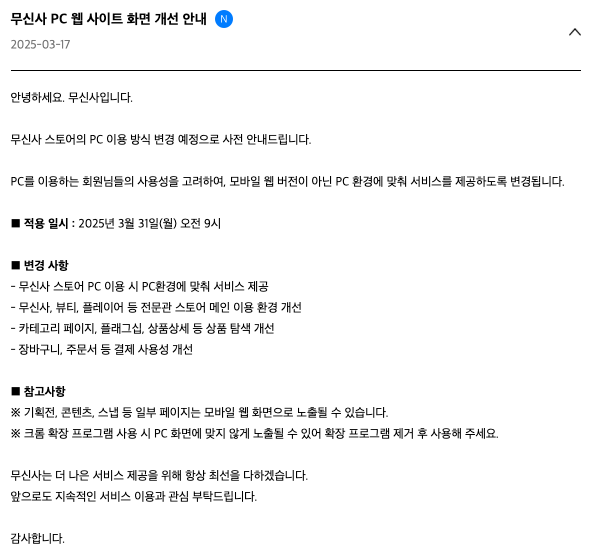 무신사 PC 웹 사이트 화면 개선 안내 N

2025-03-17

안녕하세요. 무신사입니다.

무신사 스토어의 PC 이용 방식 변경 예정으로 사전 안내드립니다.

PC를 이용하는 회원님들의 사용성을 고려하여, 모바일 웹 버전이 아닌 PC 환경에 맞춰 서비스를 제공하도록 변경됩니다.

■ 적용 일시 : 2025년 3월 31일(월) 오전 9시

■ 변경 사항
- 무신사 스토어 PC 이용 시 PC환경에 맞춰 서비스 제공
- 무신사, 뷰티, 플레이어 등 전문관 스토어 메인 이용 환경 개선
- 카테고리 페이지, 플래그십, 상품상세 등 상품 탐색 개선
- 장바구니, 주문서 등 결제 사용성 개선

■ 참고사항
※ 기획전, 콘텐츠, 스냅 등 일부 페이지는 모바일 웹 화면으로 노출될 수 있습니다.
※ 크롬 확장 프로그램 사용 시 PC 화면에 맞지 않게 노출될 수 있어 확장 프로그램 제거 후 사용해 주세요.

무신사는 더 나은 서비스 제공을 위해 항상 최선을 다하겠습니다.
앞으로도 지속적인 서비스 이용과 관심 부탁드립니다.

감사합니다.